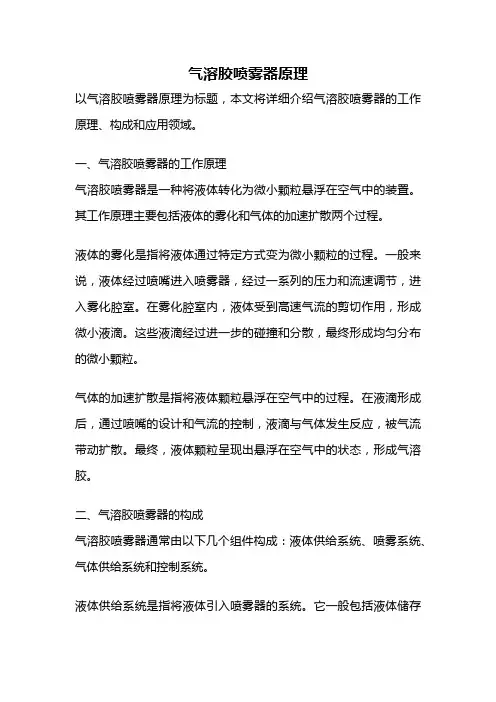 气溶胶喷雾器原理

以气溶胶喷雾器原理为标题，本文将详细介绍气溶胶喷雾器的工作原理、构成和应用领域。

一、气溶胶喷雾器的工作原理

气溶胶喷雾器是一种将液体转化为微小颗粒悬浮在空气中的装置。其工作原理主要包括液体的雾化和气体的加速扩散两个过程。

液体的雾化是指将液体通过特定方式变为微小颗粒的过程。一般来说，液体经过喷嘴进入喷雾器，经过一系列的压力和流速调节，进入雾化腔室。在雾化腔室内，液体受到高速气流的剪切作用，形成微小液滴。这些液滴经过进一步的碰撞和分散，最终形成均匀分布的微小颗粒。

气体的加速扩散是指将液体颗粒悬浮在空气中的过程。在液滴形成后，通过喷嘴的设计和气流的控制，液滴与气体发生反应，被气流带动扩散。最终，液体颗粒呈现出悬浮在空气中的状态，形成气溶胶。

二、气溶胶喷雾器的构成

气溶胶喷雾器通常由以下几个组件构成：液体供给系统、喷雾系统、气体供给系统和控制系统。

液体供给系统是指将液体引入喷雾器的系统。它一般包括液体储存